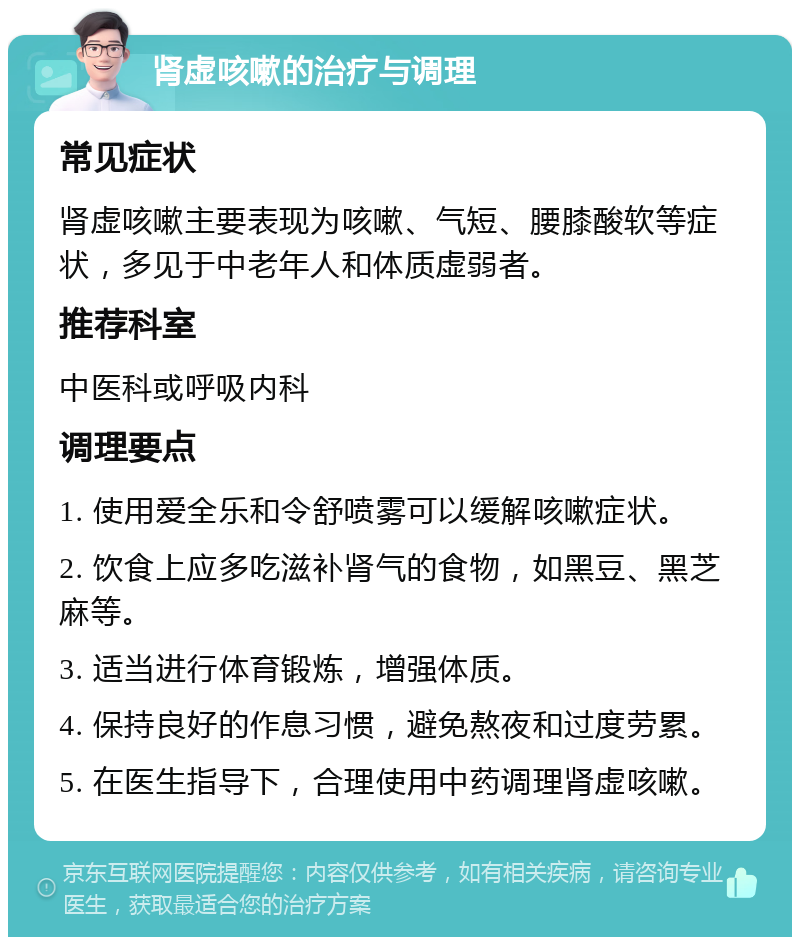 肾虚咳嗽的治疗与调理

常见症状

肾虚咳嗽主要表现为咳嗽、气短、腰膝酸软等症状，多见于中老年人和体质虚弱者。

推荐科室

中医科或呼吸内科

调理要点

1. 使用爱全乐和令舒喷雾可以缓解咳嗽症状。

2. 饮食上应多吃滋补肾气的食物，如黑豆、黑芝麻等。

3. 适当进行体育锻炼，增强体质。

4. 保持良好的作息习惯，避免熬夜和过度劳累。

5. 在医生指导下，合理使用中药调理肾虚咳嗽。

京东互联网医院提醒您：内容仅供参考，如有相关疾病，请咨询专业医生，获取最适合您的治疗方案